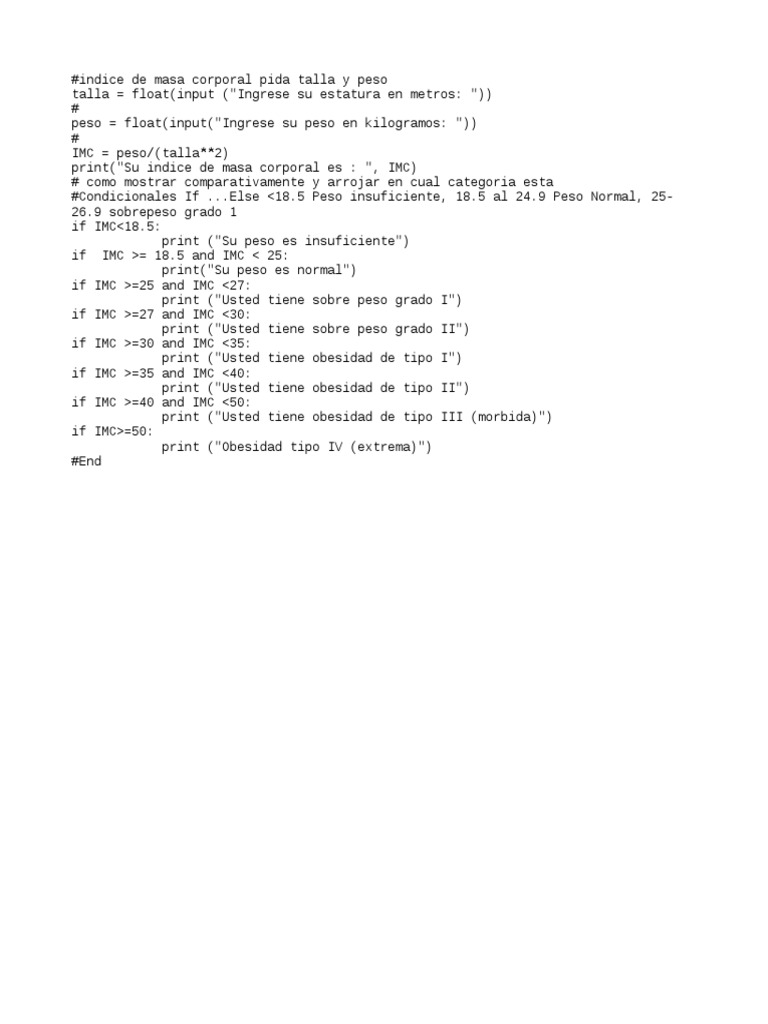 #indice de masa corporal pida talla y peso
talla = float(input ("Ingrese su estatura en metros: "))
#
peso = float(input("Ingrese su peso en kilogramos: "))
#
IMC = peso/(talla**2)
print("Su indice de masa corporal es : ", IMC)
# como mostrar comparativamente y arrojar en cual categoria esta
#Condicionales If ...Else <18.5 Peso insuficiente, 18.5 al 24.9 Peso Normal, 25-26.9 sobrepeso grado 1
if IMC<18.5:
 print ("Su peso es insuficiente")
if IMC >= 18.5 and IMC < 25:
 print("Su peso es normal")
if IMC >=25 and IMC <27:
 print ("Usted tiene sobre peso grado I")
if IMC >=27 and IMC <30:
 print ("Usted tiene sobre peso grado II")
if IMC >=30 and IMC <35:
 print ("Usted tiene obesidad de tipo I")
if IMC >=35 and IMC <40:
 print ("Usted tiene obesidad de tipo II")
if IMC >=40 and IMC <50:
 print ("Usted tiene obesidad de tipo III (morbida)")
if IMC>=50:
 print ("Obesidad tipo IV (extrema)")
#End